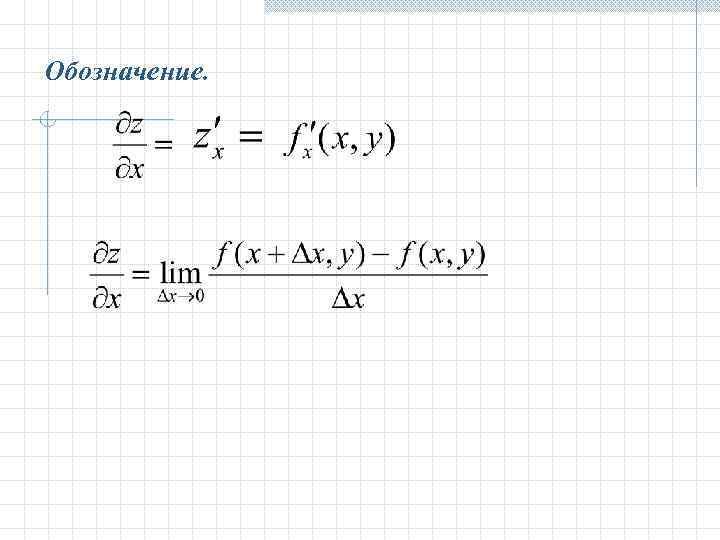 Обозначение.

$\frac{\partial z}{\partial x} = z'_x = f'_x(x, y)$

$\frac{\partial z}{\partial x} = \lim_{\Delta x \to 0} \frac{f(x + \Delta x, y) - f(x, y)}{\Delta x}$